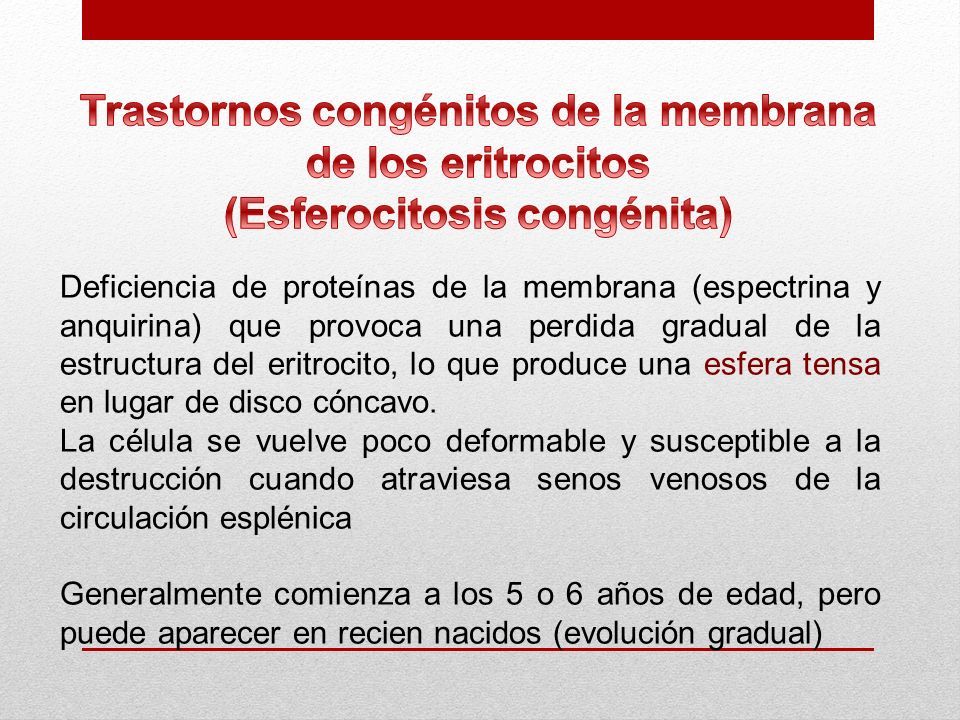 Trastornos congénitos de la membrana de los eritrocitos
(Esferocitosis congénita)

Deficiencia de proteínas de la membrana (espectrina y anquirina) que provoca una perdida gradual de la estructura del eritrocito, lo que produce una esfera tensa en lugar de disco cóncavo.
La célula se vuelve poco deformable y susceptible a la destrucción cuando atraviesa senos venosos de la circulación esplénica

Generalmente comienza a los 5 o 6 años de edad, pero puede aparecer en recien nacidos (evolución gradual)